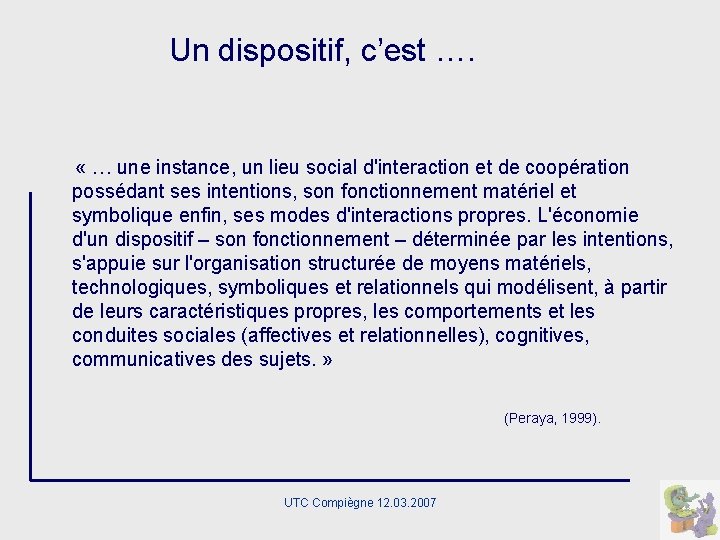 Un dispositif, c'est ….

« … une instance, un lieu social d'interaction et de coopération possédant ses intentions, son fonctionnement matériel et symbolique enfin, ses modes d'interactions propres. L'économie d'un dispositif – son fonctionnement – déterminée par les intentions, s'appuie sur l'organisation structurée de moyens matériels, technologiques, symboliques et relationnels qui modélisent, à partir de leurs caractéristiques propres, les comportements et les conduites sociales (affectives et relationnelles), cognitives, communicatives des sujets. »

(Peraya, 1999).

UTC Compiègne 12.03.2007